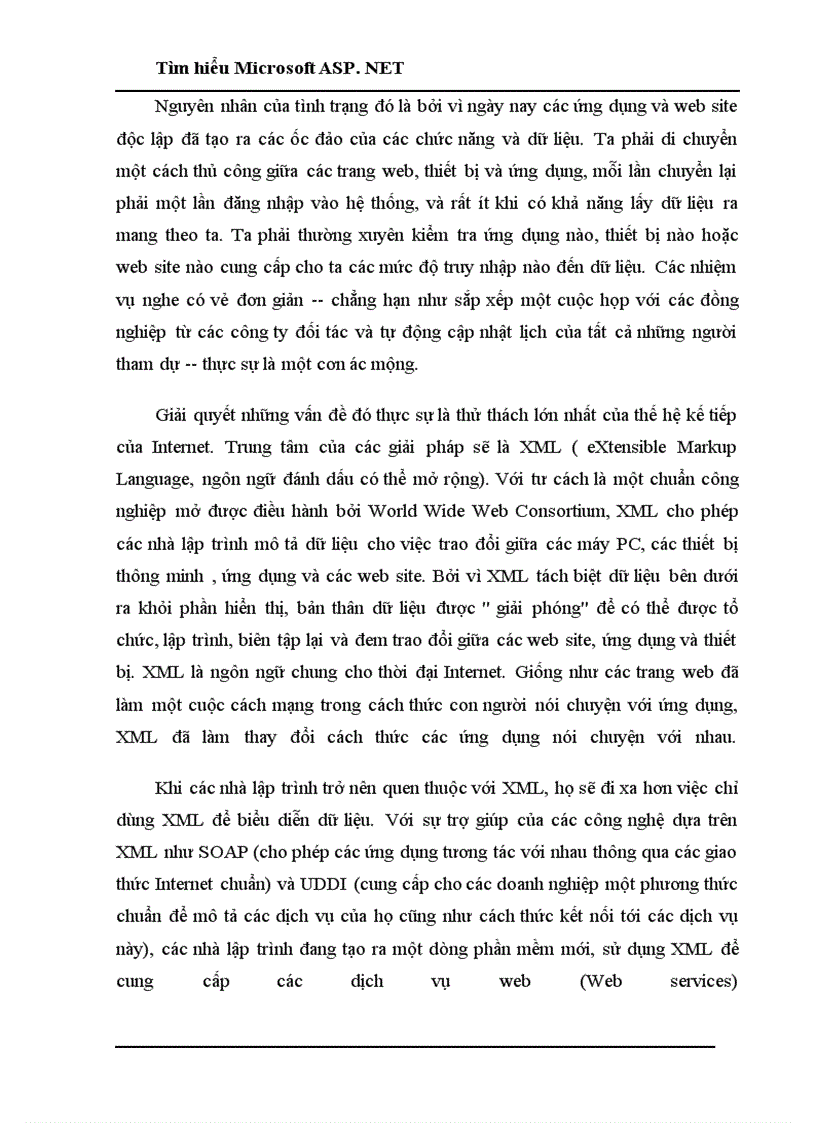 Tìm hiểu Microsoft ASP. NET

Nguyên nhân của tình trạng đó là bởi vì ngày nay các ứng dụng và web site độc lập đã tạo ra các ốc đảo của các chức năng và dữ liệu. Ta phải di chuyển một cách thủ công giữa các trang web, thiết bị và ứng dụng, mỗi lần chuyển lại phải một lần đăng nhập vào hệ thống, và rất ít khi có khả năng lấy dữ liệu ra mang theo ta. Ta phải thường xuyên kiểm tra ứng dụng nào, thiết bị nào hoặc web site nào cung cấp cho ta các mức độ truy nhập nào đến dữ liệu. Các nhiệm vụ nghe có vẻ đơn giản -- chẳng hạn như sắp xếp một cuộc họp với các đồng nghiệp từ các công ty đối tác và tự động cập nhật lịch của tất cả những người tham dự -- thực sự là một cơn ác mộng.

Giải quyết những vấn đề đó thực sự là thử thách lớn nhất của thế hệ kế tiếp của Internet. Trung tâm của các giải pháp sẽ là XML ( eXtensible Markup Language, ngôn ngữ đánh dấu có thể mở rộng). Với tư cách là một chuẩn công nghiệp mở được điều hành bởi World Wide Web Consortium, XML cho phép các nhà lập trình mô tả dữ liệu cho việc trao đổi giữa các máy PC, các thiết bị thông minh , ứng dụng và các web site. Bởi vì XML tách biệt dữ liệu bên dưới ra khỏi phần hiển thị, bản thân dữ liệu được " giải phóng" để có thể được tổ chức, lập trình, biên tập lại và đem trao đổi giữa các web site, ứng dụng và thiết bị. XML là ngôn ngữ chung cho thời đại Internet. Giống như các trang web đã làm một cuộc cách mạng trong cách thức con người nói chuyện với ứng dụng, XML đã làm thay đổi cách thức các ứng dụng nói chuyện với nhau.

Khi các nhà lập trình trở nên quen thuộc với XML, họ sẽ đi xa hơn việc chỉ dùng XML để biểu diễn dữ liệu. Với sự trợ giúp của các công nghệ dựa trên XML như SOAP (cho phép các ứng dụng tương tác với nhau thông qua các giao thức Internet chuẩn) và UDDI (cung cấp cho các doanh nghiệp một phương thức chuẩn để mô tả các dịch vụ của họ cũng như cách thức kết nối tới các dịch vụ này), các nhà lập trình đang tạo ra một dòng phần mềm mới, sử dụng XML để cung cấp các dịch vụ web (Web services)